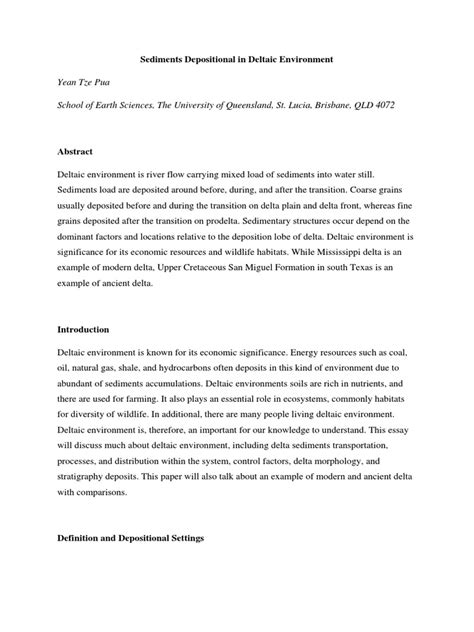 Sediments Depositional in Deltaic Environment

Yean Tze Pua

School of Earth Sciences, The University of Queensland, St. Lucia, Brisbane, QLD 4072

Abstract

Deltaic environment is river flow carrying mixed load of sediments into water still. Sediments load are deposited around before, during, and after the transition. Coarse grains usually deposited before and during the transition on delta plain and delta front, whereas fine grains deposited after the transition on prodelta. Sedimentary structures occur depend on the dominant factors and locations relative to the deposition lobe of delta. Deltaic environment is significance for its economic resources and wildlife habitats. While Mississippi delta is an example of modern delta, Upper Cretaceous San Miguel Formation in south Texas is an example of ancient delta.

Introduction

Deltaic environment is known for its economic significance. Energy resources such as coal, oil, natural gas, shale, and hydrocarbons often deposits in this kind of environment due to abundant of sediments accumulations. Deltaic environments soils are rich in nutrients, and there are used for farming. It also plays an essential role in ecosystems, commonly habitats for diversity of wildlife. In additional, there are many people living deltaic environment. Deltaic environment is, therefore, an important for our knowledge to understand. This essay will discuss much about deltaic environment, including delta sediments transportation, processes, and distribution within the system, control factors, delta morphology, and stratigraphy deposits. This paper will also talk about an example of modern and ancient delta with comparisons.

Definition and Depositional Settings